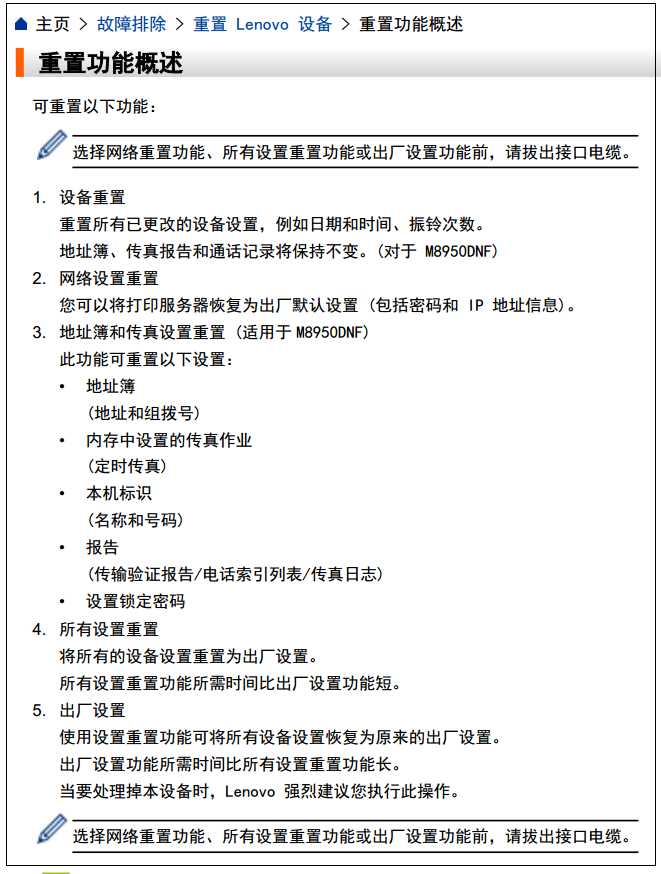 主页 > 故障排除 > 重置 Lenovo 设备 > 重置功能概述

重置功能概述

可重置以下功能：

选择网络重置功能、所有设置重置功能或出厂设置功能前，请拔出接口电缆。

1. 设备重置
重置所有已更改的设备设置，例如日期和时间、振铃次数。
地址簿、传真报告和通话记录将保持不变。(对于 M8950DNF)
2. 网络设置重置
您可以将打印服务器恢复为出厂默认设置 (包括密码和 IP 地址信息)。
3. 地址簿和传真设置重置 (适用于 M8950DNF)
此功能可重置以下设置：
• 地址簿
(地址和组拨号)
• 内存中设置的传真作业
(定时传真)
• 本机标识
(名称和号码)
• 报告
(传输验证报告/电话索引列表/传真日志)
• 设置锁定密码
4. 所有设置重置
将所有的设备设置重置为出厂设置。
所有设置重置功能所需时间比出厂设置功能短。
5. 出厂设置
使用设置重置功能可将所有设备设置恢复为原来的出厂设置。
出厂设置功能所需时间比所有设置重置功能长。
当要处理掉本设备时，Lenovo 强烈建议您执行此操作。

选择网络重置功能、所有设置重置功能或出厂设置功能前，请拔出接口电缆。